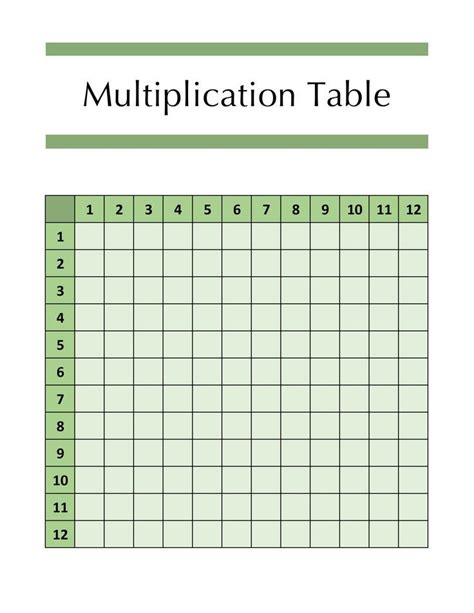 Multiplication Table

|  | 1 | 2 | 3 | 4 | 5 | 6 | 7 | 8 | 9 | 10 | 11 | 12 |
|---|---|---|---|---|---|---|---|---|---|---|---|---|
| 1 |  |  |  |  |  |  |  |  |  |  |  |  |
| 2 |  |  |  |  |  |  |  |  |  |  |  |  |
| 3 |  |  |  |  |  |  |  |  |  |  |  |  |
| 4 |  |  |  |  |  |  |  |  |  |  |  |  |
| 5 |  |  |  |  |  |  |  |  |  |  |  |  |
| 6 |  |  |  |  |  |  |  |  |  |  |  |  |
| 7 |  |  |  |  |  |  |  |  |  |  |  |  |
| 8 |  |  |  |  |  |  |  |  |  |  |  |  |
| 9 |  |  |  |  |  |  |  |  |  |  |  |  |
| 10 |  |  |  |  |  |  |  |  |  |  |  |  |
| 11 |  |  |  |  |  |  |  |  |  |  |  |  |
| 12 |  |  |  |  |  |  |  |  |  |  |  |  |